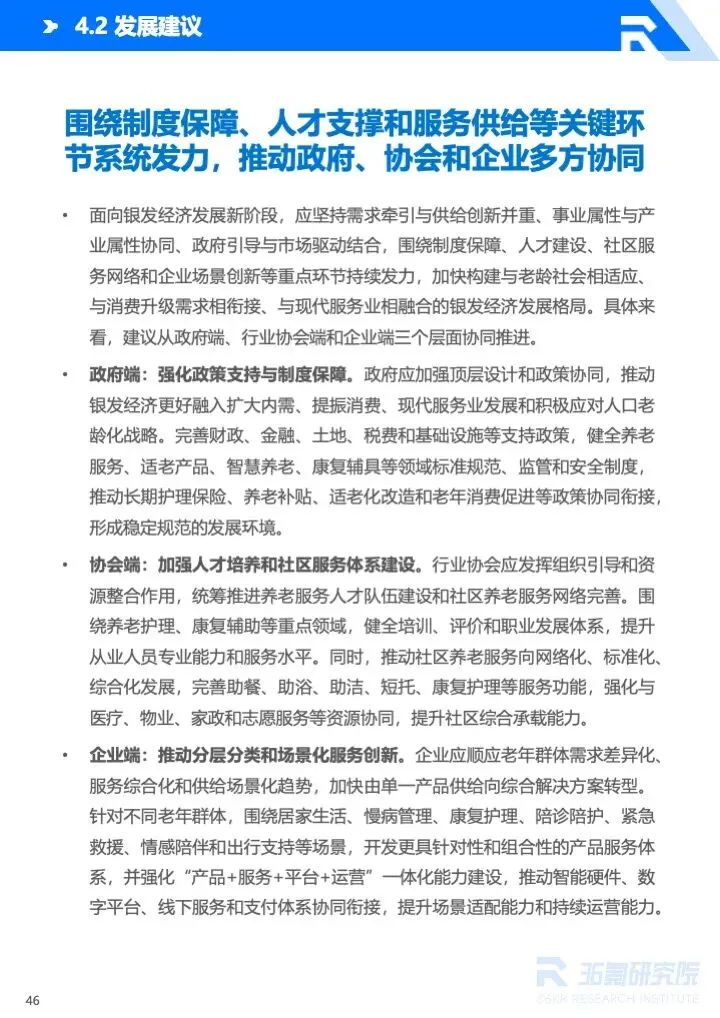 4.2 发展建议

围绕制度保障、人才支撑和服务供给等关键环节系统发力，推动政府、协会和企业多方协同

• 面向银发经济发展新阶段，应坚持需求牵引与供给创新并重、事业属性与产业属性协同、政府引导与市场驱动结合，围绕制度保障、人才建设、社区服务网络和企业场景创新等重点环节持续发力，加快构建与老龄社会相适应、与消费升级需求相衔接、与现代服务业相融合的银发经济发展格局。具体来看，建议从政府端、行业协会端和企业端三个层面协同推进。

• 政府端：强化政策支持与制度保障。政府应加强顶层设计和政策协同，推动银发经济更好融入扩大内需、提振消费、现代服务业发展和积极应对人口老龄化战略。完善财政、金融、土地、税费和基础设施等支持政策，健全养老服务、适老产品、智慧养老、康复辅具等领域标准规范、监管和安全制度，推动长期护理保险、养老补贴、适老化改造和老年消费促进等政策协同衔接，形成稳定规范的发展环境。

• 协会端：加强人才培养和社区服务体系建设。行业协会应发挥组织引导和资源整合作用，统筹推进养老服务人才队伍建设和社区养老服务网络完善。围绕养老护理、康复辅助等重点领域，健全培训、评价和职业发展体系，提升从业人员专业能力和服务水平。同时，推动社区养老服务向网络化、标准化、综合化发展，完善助餐、助浴、助洁、短托、康复护理等服务功能，强化与医疗、物业、家政和志愿服务等资源协同，提升社区综合承载能力。

• 企业端：推动分层分类和场景化服务创新。企业应顺应老年群体需求差异化、服务综合化和供给场景化趋势，加快由单一产品供给向综合解决方案转型。针对不同老年群体，围绕居家生活、慢病管理、康复护理、陪诊陪护、紧急救援、情感陪伴和出行支持等场景，开发更具针对性和组合性的产品服务体系，并强化“产品+服务+平台+运营”一体化能力建设，推动智能硬件、数字平台、线下服务和支付体系协同衔接，提升场景适配能力和持续运营能力。

46

36氪研究院
36KR RESEARCH INSTITUTE